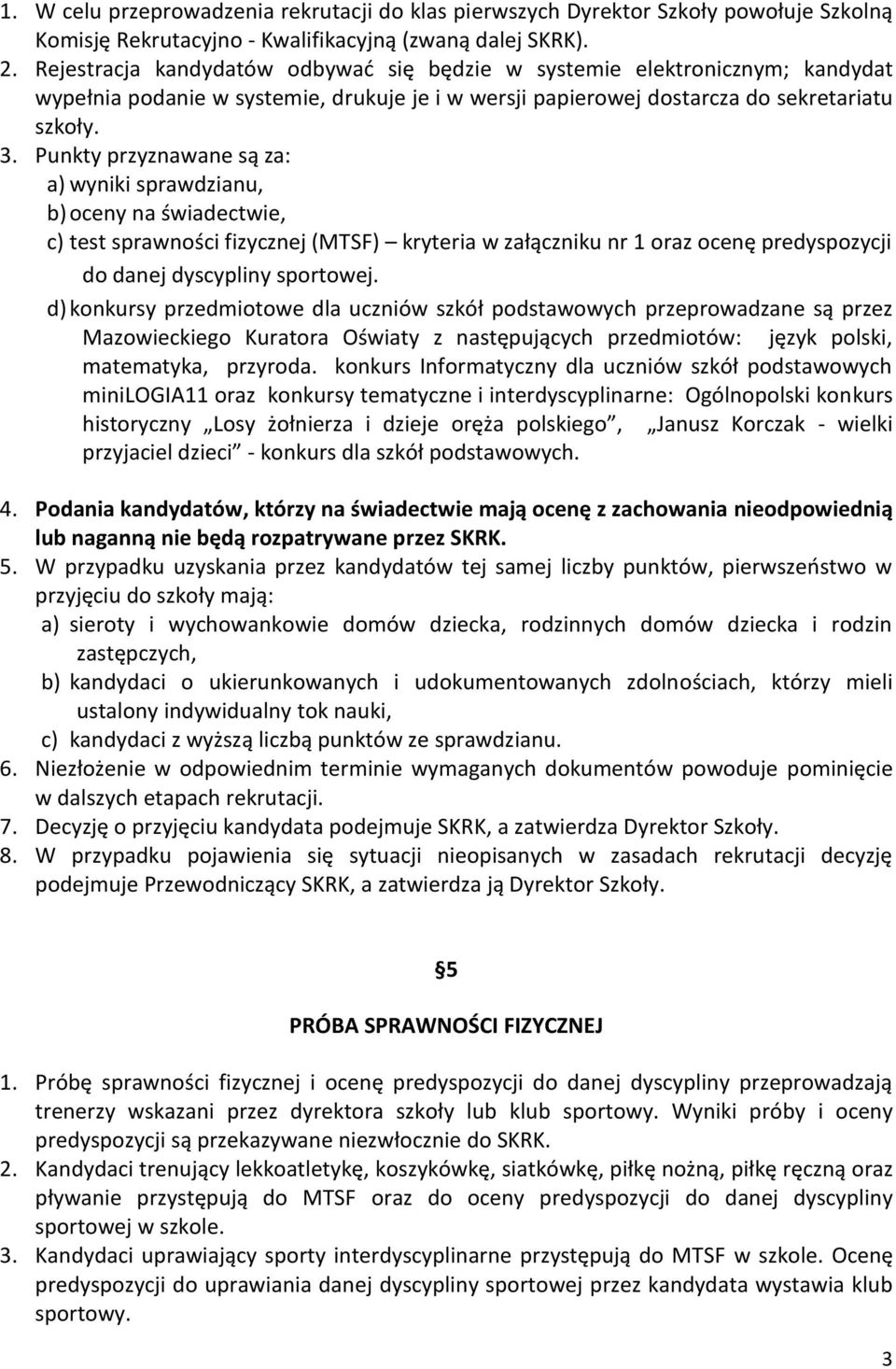 1. W celu przeprowadzenia rekrutacji do klas pierwszych Dyrektor Szkoły powołuje Szkolną Komisję Rekrutacyjno - Kwalifikacyjną (zwaną dalej SKRK).
2. Rejestracja kandydatów odbywać się będzie w systemie elektronicznym; kandydat wypełnia podanie w systemie, drukuje je i w wersji papierowej dostarcza do sekretariatu szkoły.
3. Punkty przyznawane są za:
a) wyniki sprawdzianu,
b) oceny na świadectwie,
c) test sprawności fizycznej (MTSF) – kryteria w załączniku nr 1 oraz ocenę predyspozycji do danej dyscypliny sportowej.
d) konkursy przedmiotowe dla uczniów szkół podstawowych przeprowadzane są przez Mazowieckiego Kuratora Oświaty z następujących przedmiotów: język polski, matematyka, przyroda. konkurs Informatyczny dla uczniów szkół podstawowych miniLOGIA11 oraz konkursy tematyczne i interdyscyplinarne: Ogólnopolski konkurs historyczny „Losy żołnierza i dzieje oręża polskiego”, „Janusz Korczak - wielki przyjaciel dzieci” - konkurs dla szkół podstawowych.

4. Podania kandydatów, którzy na świadectwie mają ocenę z zachowania nieodpowiednią lub naganną nie będą rozpatrywane przez SKRK.
5. W przypadku uzyskania przez kandydatów tej samej liczby punktów, pierwszeństwo w przyjęciu do szkoły mają:
a) sieroty i wychowankowie domów dziecka, rodzinnych domów dziecka i rodzin zastępczych,
b) kandydaci o ukierunkowanych i udokumentowanych zdolnościach, którzy mieli ustalony indywidualny tok nauki,
c) kandydaci z wyższą liczbą punktów ze sprawdzianu.
6. Niezłożenie w odpowiednim terminie wymaganych dokumentów powoduje pominięcie w dalszych etapach rekrutacji.
7. Decyzję o przyjęciu kandydata podejmuje SKRK, a zatwierdza Dyrektor Szkoły.
8. W przypadku pojawienia się sytuacji nieopisanych w zasadach rekrutacji decyzję podejmuje Przewodniczący SKRK, a zatwierdza ją Dyrektor Szkoły.

§5

PRÓBA SPRAWNOŚCI FIZYCZNEJ

1. Próbę sprawności fizycznej i ocenę predyspozycji do danej dyscypliny przeprowadzają trenerzy wskazani przez dyrektora szkoły lub klub sportowy. Wyniki próby i oceny predyspozycji są przekazywane niezwłocznie do SKRK.
2. Kandydaci trenujący lekkoatletykę, koszykówkę, siatkówkę, piłkę nożną, piłkę ręczną oraz pływanie przystępują do MTSF oraz do oceny predyspozycji do danej dyscypliny sportowej w szkole.
3. Kandydaci uprawiający sporty interdyscyplinarne przystępują do MTSF w szkole. Ocenę predyspozycji do uprawiania danej dyscypliny sportowej przez kandydata wystawia klub sportowy.

3